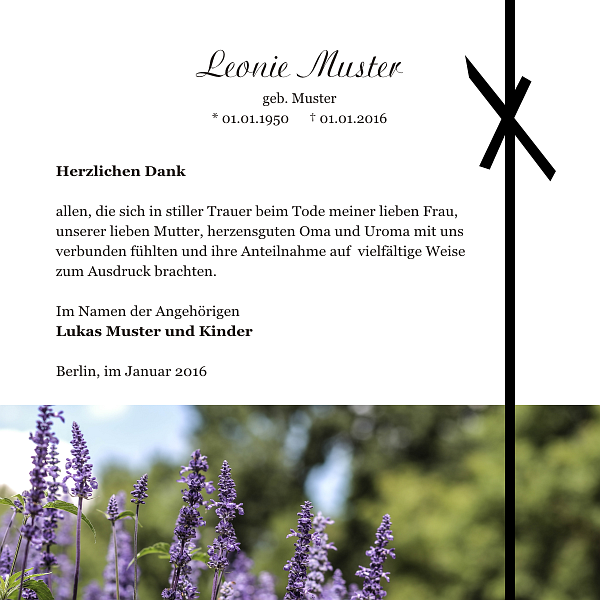 Leonie Muster

geb. Muster

* 01.01.1950 † 01.01.2016

**Herzlichen Dank**

allen, die sich in stiller Trauer beim Tode meiner lieben Frau, unserer lieben Mutter, herzensguten Oma und Uroma mit uns verbunden fühlten und ihre Anteilnahme auf vielfältige Weise zum Ausdruck brachten.

Im Namen der Angehörigen
**Lukas Muster und Kinder**

Berlin, im Januar 2016